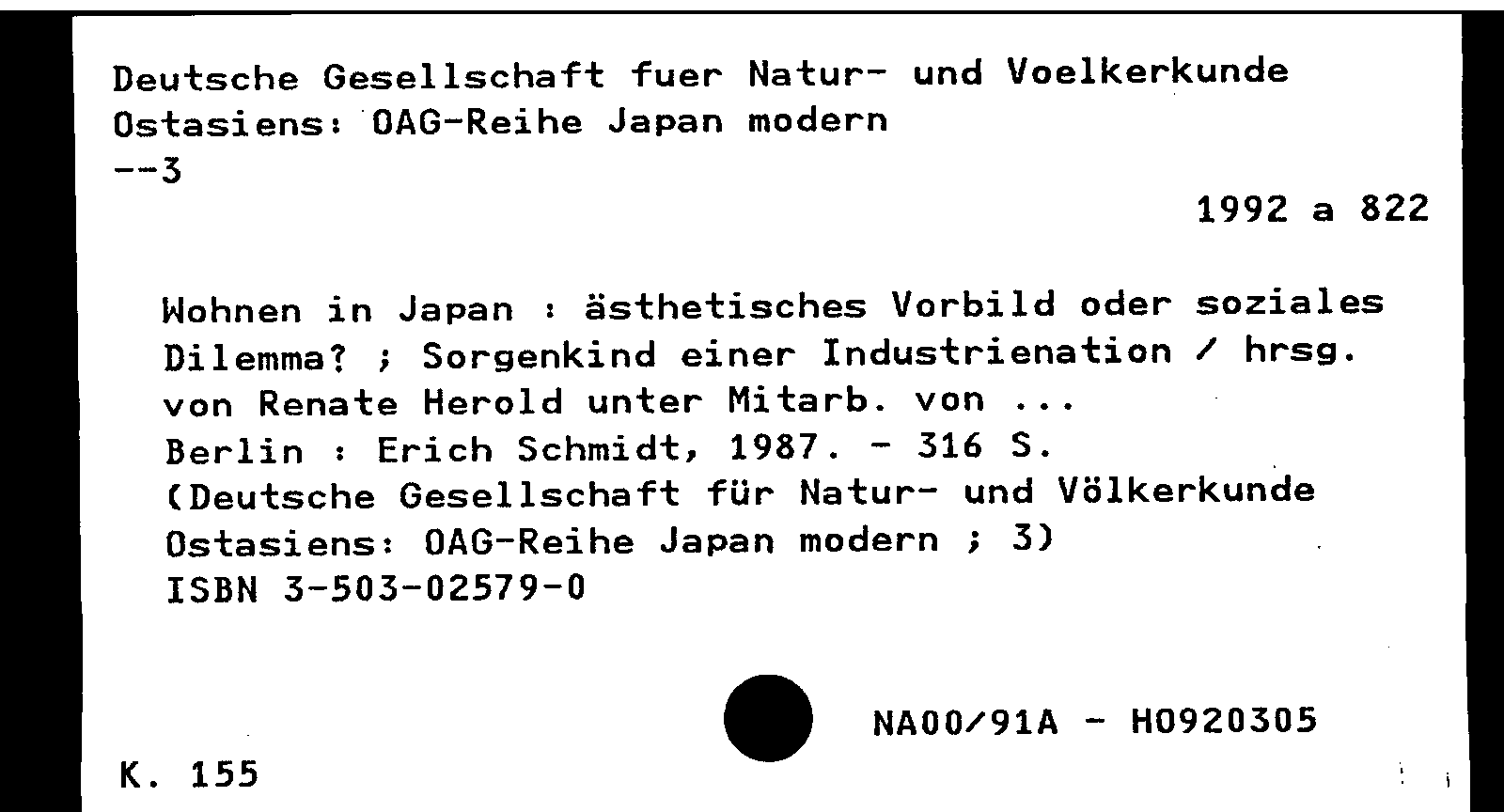 Deutsche Gesellschaft fuer Natur- und Voelkerkunde Ostasiens: OAG-Reihe Japan modern
--3

1992 a 822

Wohnen in Japan : ästhetisches Vorbild oder soziales Dilemma? ; Sorgenkind einer Industrienation / hrsg. von Renate Herold unter Mitarb. von ...
Berlin : Erich Schmidt, 1987. - 316 S.
(Deutsche Gesellschaft für Natur- und Völkerkunde Ostasiens: OAG-Reihe Japan modern ; 3)
ISBN 3-503-02579-0

NA00/91A - H0920305

K. 155